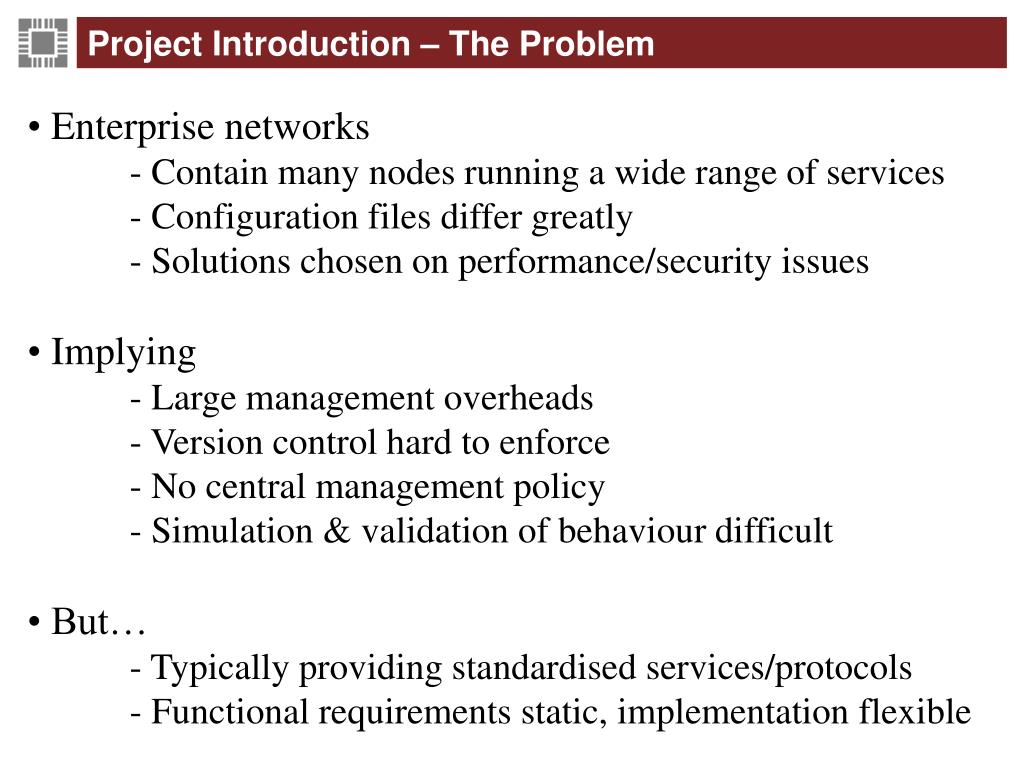 Project Introduction – The Problem

• Enterprise networks
- Contain many nodes running a wide range of services
- Configuration files differ greatly
- Solutions chosen on performance/security issues

• Implying
- Large management overheads
- Version control hard to enforce
- No central management policy
- Simulation & validation of behaviour difficult

• But…
- Typically providing standardised services/protocols
- Functional requirements static, implementation flexible